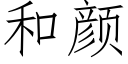 和颜